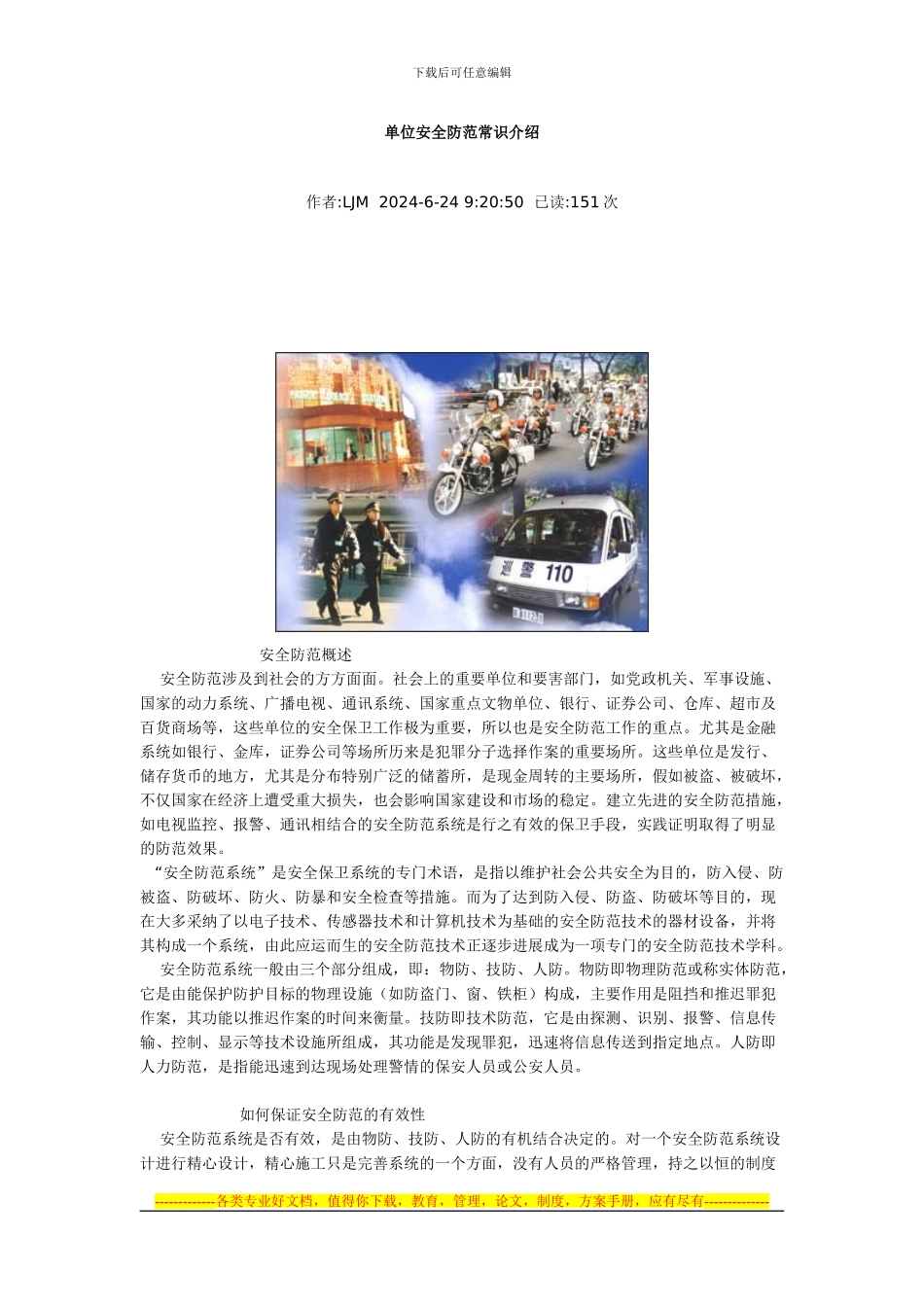 下载后可任意编辑

单位安全防范常识介绍

作者:LJM 2024-6-24 9:20:50 已读:151 次

巡警 110

安全防范概述

安全防范涉及到社会的方方面面。社会上的重要单位和要害部门，如党政机关、军事设施、国家的动力系统、广播电视、通讯系统、国家重点文物单位、银行、证券公司、仓库、超市及百货商场等，这些单位的安全保卫工作极为重要，所以也是安全防范工作的重点。尤其是金融系统如银行、金库，证券公司等场所历来是犯罪分子选择作案的重要场所。这些单位是发行、储存货币的地方，尤其是分布特别广泛的储蓄所，是现金周转的主要场所，假如被盗、被破坏，不仅国家在经济上遭受重大损失，也会影响国家建设和市场的稳定。建立先进的安全防范措施，如电视监控、报警、通讯相结合的安全防范系统是行之有效的保卫手段，实践证明取得了明显的防范效果。

“安全防范系统”是安全保卫系统的专门术语，是指以维护社会公共安全为目的，防入侵、防被盗、防破坏、防火、防暴和安全检查等措施。而为了达到防入侵、防盗、防破坏等目的，现在大多采纳了以电子技术、传感器技术和计算机技术为基础的安全防范技术的器材设备，并将其构成一个系统，由此应运而生的安全防范技术正逐步进展成为一项专门的安全防范技术学科。

安全防范系统一般由三个部分组成，即：物防、技防、人防。物防即物理防范或称实体防范，它是由能保护防护目标的物理设施（如防盗门、窗、铁柜）构成，主要作用是阻挡和推迟罪犯作案，其功能以推迟作案的时间来衡量。技防即技术防范，它是由探测、识别、报警、信息传输、控制、显示等技术设施所组成，其功能是发现罪犯，迅速将信息传送到指定地点。人防即人力防范，是指能迅速到达现场处理警情的保安人员或公安人员。

如何保证安全防范的有效性

安全防范系统是否有效，是由物防、技防、人防的有机结合决定的。对一个安全防范系统设计进行精心设计，精心施工只是完善系统的一个方面，没有人员的严格管理，持之以恒的制度

-------------各类专业好文档，值得你下载，教育，管理，论文，制度，方案手册，应有尽有--------------